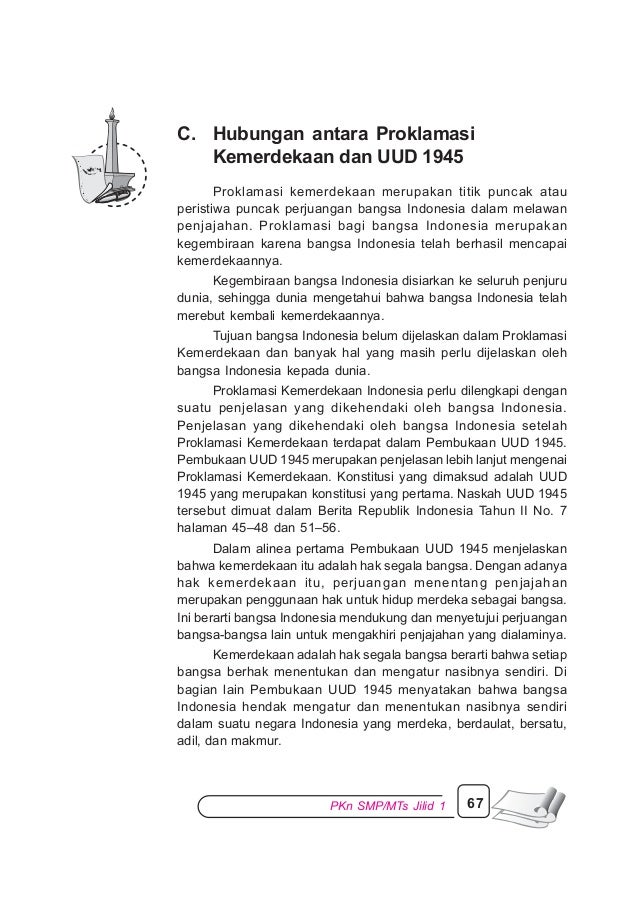 C. Hubungan antara Proklamasi Kemerdekaan dan UUD 1945

Proklamasi kemerdekaan merupakan titik puncak atau peristiwa puncak perjuangan bangsa Indonesia dalam melawan penjajahan. Proklamasi bagi bangsa Indonesia merupakan kegembiraan karena bangsa Indonesia telah berhasil mencapai kemerdekaannya.

Kegembiraan bangsa Indonesia disiarkan ke seluruh penjuru dunia, sehingga dunia mengetahui bahwa bangsa Indonesia telah merebut kembali kemerdekaannya.

Tujuan bangsa Indonesia belum dijelaskan dalam Proklamasi Kemerdekaan dan banyak hal yang masih perlu dijelaskan oleh bangsa Indonesia kepada dunia.

Proklamasi Kemerdekaan Indonesia perlu dilengkapi dengan suatu penjelasan yang dikehendaki oleh bangsa Indonesia. Penjelasan yang dikehendaki oleh bangsa Indonesia setelah Proklamasi Kemerdekaan terdapat dalam Pembukaan UUD 1945. Pembukaan UUD 1945 merupakan penjelasan lebih lanjut mengenai Proklamasi Kemerdekaan. Konstitusi yang dimaksud adalah UUD 1945 yang merupakan konstitusi yang pertama. Naskah UUD 1945 tersebut dimuat dalam Berita Republik Indonesia Tahun II No. 7 halaman 45–48 dan 51–56.

Dalam alinea pertama Pembukaan UUD 1945 menjelaskan bahwa kemerdekaan itu adalah hak segala bangsa. Dengan adanya hak kemerdekaan itu, perjuangan menentang penjajahan merupakan penggunaan hak untuk hidup merdeka sebagai bangsa. Ini berarti bangsa Indonesia mendukung dan menyetujui perjuangan bangsa-bangsa lain untuk mengakhiri penjajahan yang dialaminya.

Kemerdekaan adalah hak segala bangsa berarti bahwa setiap bangsa berhak menentukan dan mengatur nasibnya sendiri. Di bagian lain Pembukaan UUD 1945 menyatakan bahwa bangsa Indonesia hendak mengatur dan menentukan nasibnya sendiri dalam suatu negara Indonesia yang merdeka, berdaulat, bersatu, adil, dan makmur.

PKn SMP/MTs Jilid 1 67